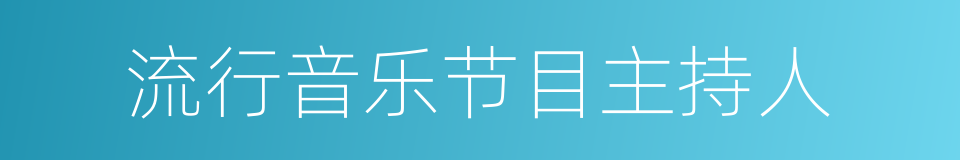 流行音乐节目主持人